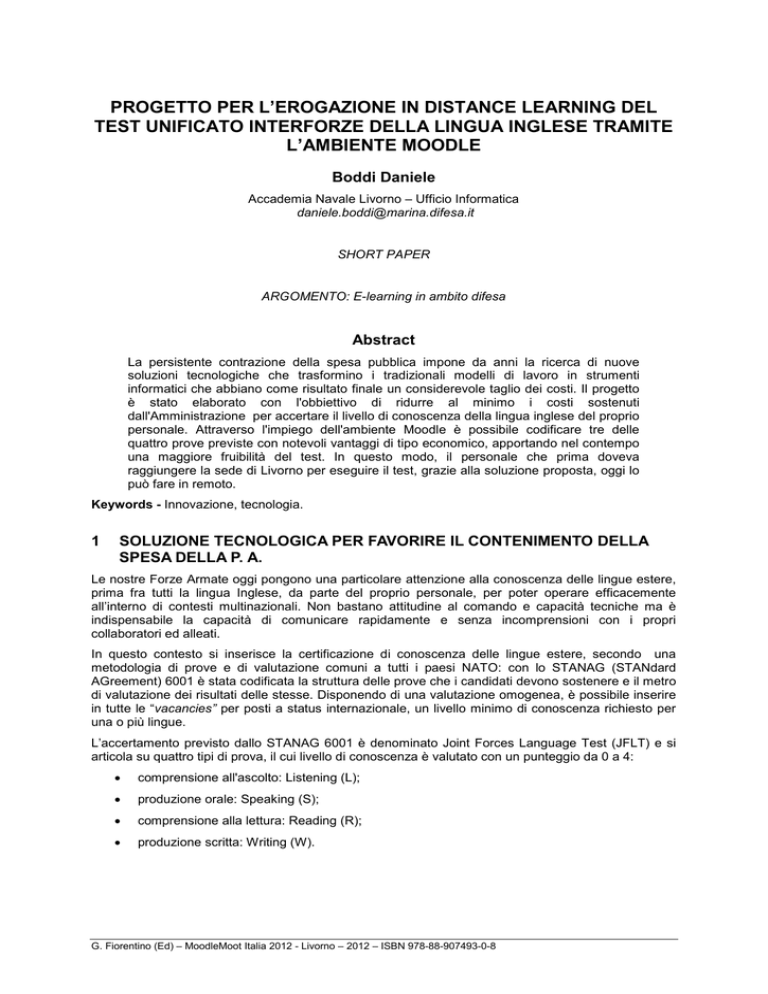 PROGETTO PER L'EROGAZIONE IN DISTANCE LEARNING DEL TEST UNIFICATO INTERFORZE DELLA LINGUA INGLESE TRAMITE L'AMBIENTE MOODLE

Boddi Daniele

Accademia Navale Livorno – Ufficio Informatica
daniele.boddi@marina.difesa.it

SHORT PAPER

ARGOMENTO: E-learning in ambito difesa

Abstract

La persistente contrazione della spesa pubblica impone da anni la ricerca di nuove soluzioni tecnologiche che trasformino i tradizionali modelli di lavoro in strumenti informatici che abbiano come risultato finale un considerevole taglio dei costi. Il progetto è stato elaborato con l'obbiettivo di ridurre al minimo i costi sostenuti dall'Amministrazione per accertare il livello di conoscenza della lingua inglese del proprio personale. Attraverso l'impiego dell'ambiente Moodle è possibile codificare tre delle quattro prove previste con notevoli vantaggi di tipo economico, apportando nel contempo una maggiore fruibilità del test. In questo modo, il personale che prima doveva raggiungere la sede di Livorno per eseguire il test, grazie alla soluzione proposta, oggi lo può fare in remoto.

Keywords - Innovazione, tecnologia.

1 SOLUZIONE TECNOLOGICA PER FAVORIRE IL CONTENIMENTO DELLA SPESA DELLA P. A.

Le nostre Forze Armate oggi pongono una particolare attenzione alla conoscenza delle lingue estere, prima fra tutti la lingua Inglese, da parte del proprio personale, per poter operare efficacemente all'interno di contesti multinazionali. Non bastano attitudine al comando e capacità tecniche ma è indispensabile la capacità di comunicare rapidamente e senza incomprensioni con i propri collaboratori ed alleati.

In questo contesto si inserisce la certificazione di conoscenza delle lingue estere, secondo una metodologia di prove e di valutazione comuni a tutti i paesi NATO: con lo STANAG (STANdard AGreement) 6001 è stata codificata la struttura delle prove che i candidati devono sostenere e il metro di valutazione dei risultati delle stesse. Disponendo di una valutazione omogenea, è possibile inserire in tutte le "vacancies" per posti a status internazionale, un livello minimo di conoscenza richiesto per una o più lingue.

L'accertamento previsto dallo STANAG 6001 è denominato Joint Forces Language Test (JFLT) e si articola su quattro tipi di prova, il cui livello di conoscenza è valutato con un punteggio da 0 a 4:

• comprensione all'ascolto: Listening (L);
• produzione orale: Speaking (S);
• comprensione alla lettura: Reading (R);
• produzione scritta: Writing (W).

G. Fiorentino (Ed) – MoodleMoot Italia 2012 - Livorno – 2012 – ISBN 978-88-907493-0-8